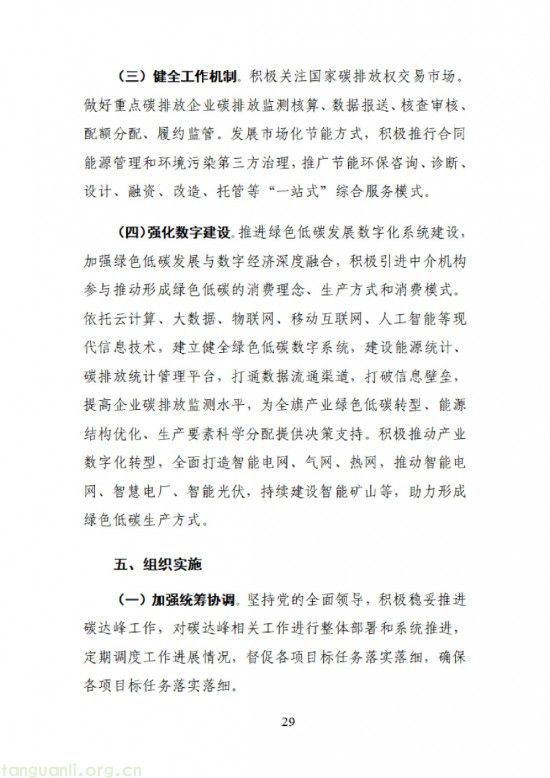 （三）健全工作机制。积极关注国家碳排放权交易市场。做好重点碳排放企业碳排放监测核算、数据报送、核查审核、配额分配、履约监管。发展市场化节能方式，积极推行合同能源管理和环境污染第三方治理，推广节能环保咨询、诊断、设计、融资、改造、托管等“一站式”综合服务模式。

（四）强化数字建设。推进绿色低碳发展数字化系统建设，加强绿色低碳发展与数字经济深度融合，积极引进中介机构参与推动形成绿色低碳的消费理念、生产方式和消费模式。依托云计算、大数据、物联网、移动互联网、人工智能等现代信息技术，建立健全绿色低碳数字系统，建设能源统计、碳排放统计管理平台，打通数据流通渠道，打破信息壁垒，提高企业碳排放监测水平，为全旗产业绿色低碳转型、能源结构优化、生产要素科学分配提供决策支持。积极推动产业数字化转型，全面打造智能电网、气网、热网，推动智能电网、智慧电厂、智能光伏，持续建设智能矿山等，助力形成绿色低碳生产方式。

五、组织实施

（一）加强统筹协调。坚持党的全面领导，积极稳妥推进碳达峰工作，对碳达峰相关工作进行整体部署和系统推进，定期调度工作进展情况，督促各项目标任务落实落细，确保各项目标任务落实落细。

29

tanguanli.org.cn